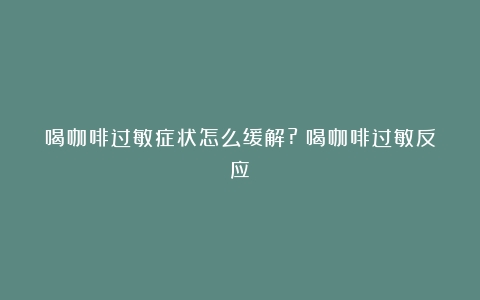 喝咖啡过敏症状怎么缓解？喝咖啡过敏反应